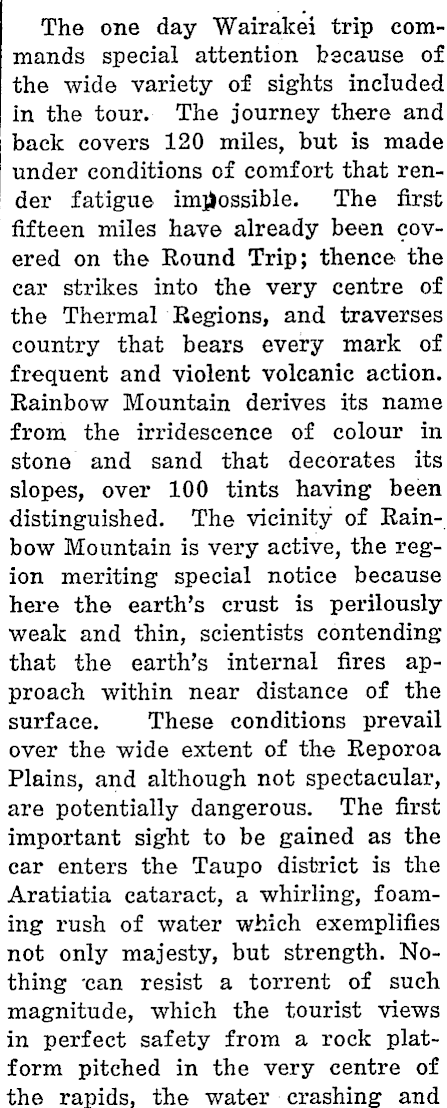 The one day Wairakei trip commands special attention because of the wide variety of sights included in the tour. The journey there and back covers 120 miles, but is made under conditions of comfort that render fatigue impossible. The first fifteen miles have already been covered on the Round Trip; thence the car strikes into the very centre of the Thermal Regions, and traverses country that bears every mark of frequent and violent volcanic action. Rainbow Mountain derives its name from the irridescence of colour in stone and sand that decorates its slopes, over 100 tints having been distinguished. The vicinity of Rainbow Mountain is very active, the region meriting special notice because here the earth's crust is perilously weak and thin, scientists contending that the earth's internal fires approach within near distance of the surface. These conditions prevail over the wide extent of the Reporoa Plains, and although not spectacular, are potentially dangerous. The first important sight to be gained as the car enters the Taupo district is the Aratiatia cataract, a whirling, foaming rush of water which exemplifies not only majesty, but strength. Nothing can resist a torrent of such magnitude, which the tourist views in perfect safety from a rock platform pitched in the very centre of the rapids, the water crashing and